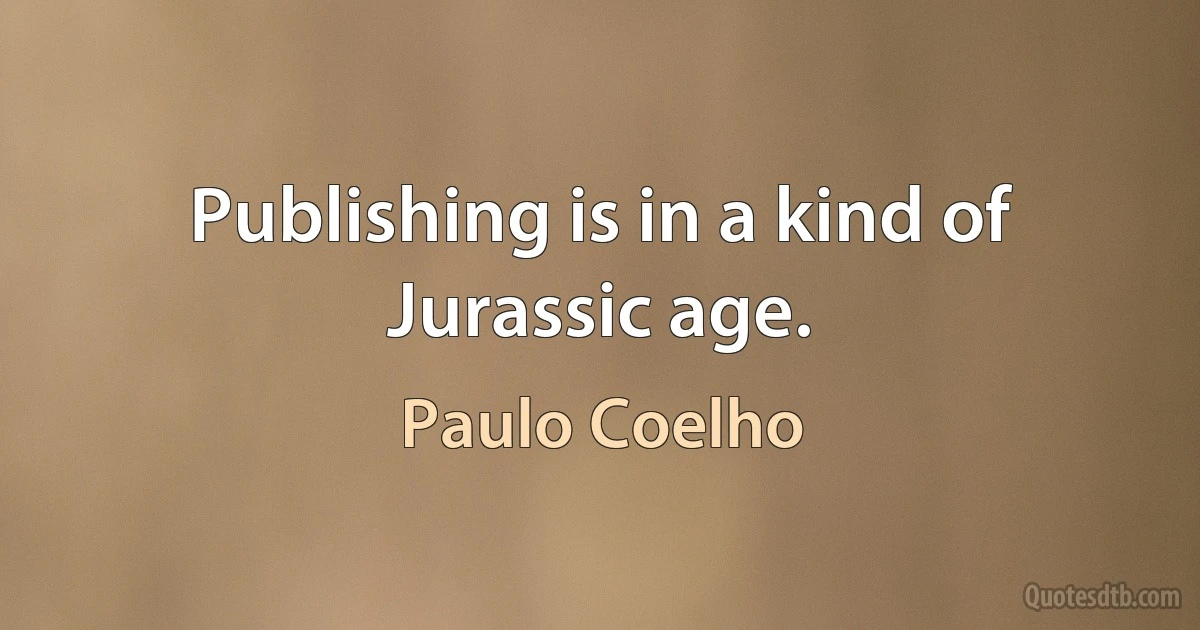 Publishing is in a kind of Jurassic age.

Paulo Coelho

Quotesdtb.com